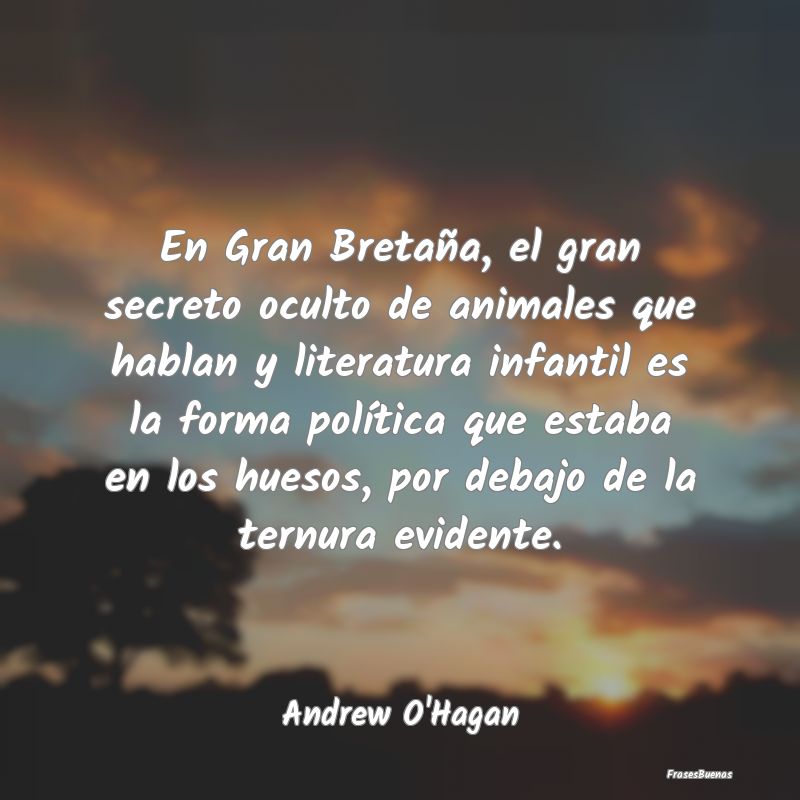 En Gran Bretaña, el gran secreto oculto de animales que hablan y literatura infantil es la forma política que estaba en los huesos, por debajo de la ternura evidente.

Andrew O'Hagan

FrasesBuenas